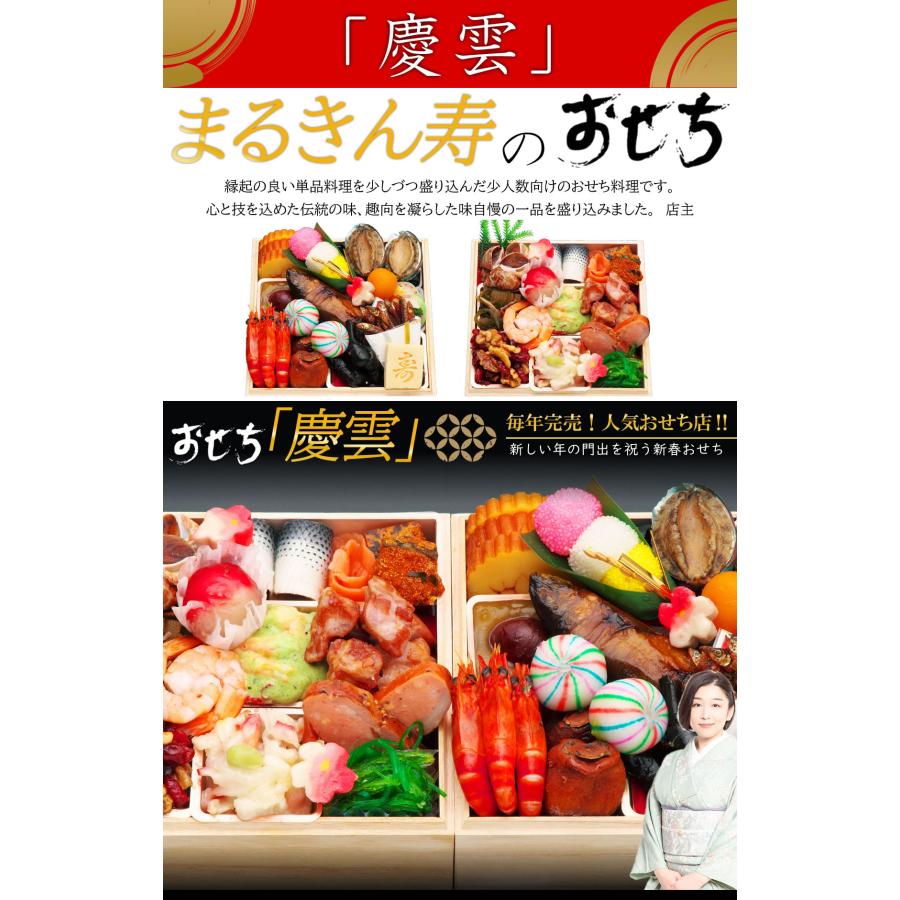 「慶雲」

まるきん寿のおせち

縁起の良い単品料理を少しづつ盛り込んだ少人数向けのおせち料理です。
心と技を込めた伝統の味、趣向を凝らした味自慢の一品を盛り込みました。 店主

寿

おせち「慶雲」

毎年完売！人気おせち店!!
新しい年の門出を祝う新春おせち